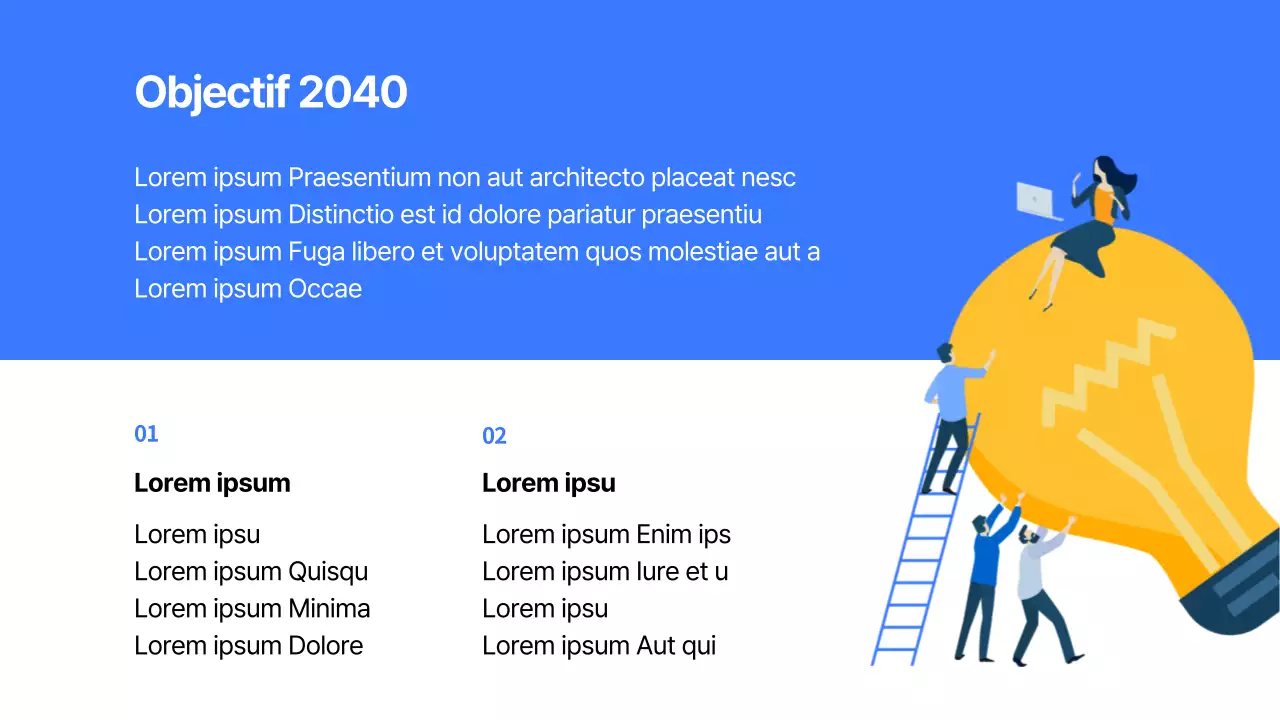 Objectif 2040

Lorem ipsum Praesentium non aut architecto placeat nesc Lorem ipsum Distinctio est id dolore pariatur praesentiu Lorem ipsum Fuga libero et voluptatem quos molestiae aut a Lorem ipsum Occae

01

Lorem ipsum

Lorem ipsu
Lorem ipsum Quisqu
Lorem ipsum Minima
Lorem ipsum Dolore

02

Lorem ipsu

Lorem ipsum Enim ips
Lorem ipsum Iure et u
Lorem ipsu
Lorem ipsum Aut qui